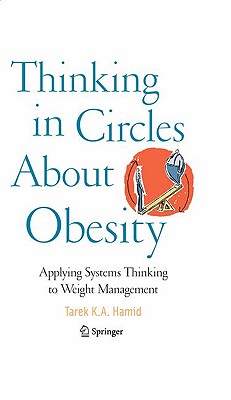 Thinking in Circles About Obesity

Applying Systems Thinking to Weight Management

Tarek K.A. Hamid

Springer